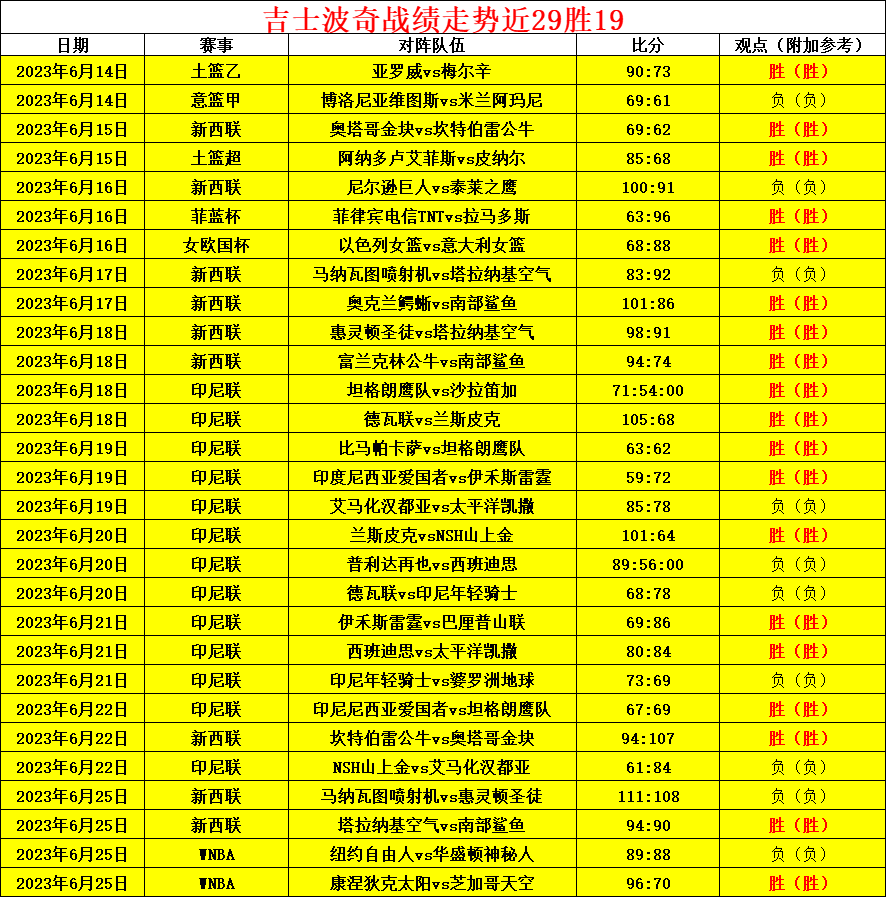 吉士波奇战绩走势近29胜19

| 日期 | 赛事 | 对阵队伍 | 比分 | 观点（附加参考） |
|---|---|---|---|---|
| 2023年6月14日 | 土篮乙 | 亚罗威vs梅尔辛 | 90:73 | 胜（胜） |
| 2023年6月14日 | 意篮甲 | 博洛尼亚维图斯vs米兰阿玛尼 | 69:61 | 负（负） |
| 2023年6月15日 | 新西联 | 奥塔哥金块vs坎特伯雷公牛 | 69:62 | 胜（胜） |
| 2023年6月15日 | 土篮超 | 阿纳多卢艾菲斯vs皮纳尔 | 85:68 | 胜（胜） |
| 2023年6月16日 | 新西联 | 尼尔逊巨人vs泰莱之鹰 | 100:91 | 负（负） |
| 2023年6月16日 | 菲蓝杯 | 菲律宾电信TNTvs拉马多斯 | 63:96 | 胜（胜） |
| 2023年6月16日 | 女欧国杯 | 以色列女篮vs意大利女篮 | 68:88 | 胜（胜） |
| 2023年6月17日 | 新西联 | 马纳瓦图喷射机vs塔拉纳基空气 | 83:92 | 负（负） |
| 2023年6月17日 | 新西联 | 奥克兰鳄蜥vs南部鲨鱼 | 101:86 | 胜（胜） |
| 2023年6月18日 | 新西联 | 惠灵顿圣徒vs塔拉纳基空气 | 98:91 | 胜（胜） |
| 2023年6月18日 | 新西联 | 富兰克林公牛vs南部鲨鱼 | 94:74 | 胜（胜） |
| 2023年6月18日 | 印尼联 | 坦格朗鹰队vs沙拉笛加 | 71:54:00 | 胜（胜） |
| 2023年6月18日 | 印尼联 | 德瓦联vs兰斯皮克 | 105:68 | 胜（胜） |
| 2023年6月19日 | 印尼联 | 比马帕卡萨vs坦格朗鹰队 | 63:62 | 胜（胜） |
| 2023年6月19日 | 印尼联 | 印度尼西亚爱国者vs伊禾斯雷霆 | 59:72 | 胜（胜） |
| 2023年6月19日 | 印尼联 | 艾马化汉都亚vs太平洋凯撒 | 85:78 | 负（负） |
| 2023年6月20日 | 印尼联 | 兰斯皮克vsNSH山上金 | 101:64 | 胜（胜） |
| 2023年6月20日 | 印尼联 | 普利达再也vs西班迪思 | 89:56:00 | 负（负） |
| 2023年6月20日 | 印尼联 | 德瓦联vs印尼年轻骑士 | 68:78 | 负（负） |
| 2023年6月21日 | 印尼联 | 伊禾斯雷霆vs巴厘普山联 | 69:86 | 胜（胜） |
| 2023年6月21日 | 印尼联 | 西班迪思vs太平洋凯撒 | 80:84 | 胜（胜） |
| 2023年6月21日 | 印尼联 | 印尼年轻骑士vs婆罗洲地球 | 73:69 | 负（负） |
| 2023年6月22日 | 印尼联 | 印尼尼西亚爱国者vs坦格朗鹰队 | 67:69 | 胜（胜） |
| 2023年6月22日 | 新西联 | 坎特伯雷公牛vs奥塔哥金块 | 94:107 | 胜（胜） |
| 2023年6月22日 | 印尼联 | NSH山上金vs艾马化汉都亚 | 61:84 | 负（负） |
| 2023年6月25日 | 新西联 | 马纳瓦图喷射机vs惠灵顿圣徒 | 111:108 | 负（负） |
| 2023年6月25日 | 新西联 | 塔拉纳基空气vs南部鲨鱼 | 94:90 | 胜（胜） |
| 2023年6月25日 | WNBA | 纽约自由人vs华盛顿神秘人 | 89:88 | 负（负） |
| 2023年6月25日 | WNBA | 康涅狄克太阳vs芝加哥天空 | 96:70 | 胜（胜） |